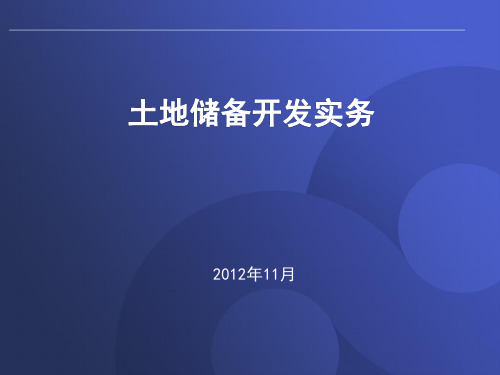 土地储备开发实务

2012年11月